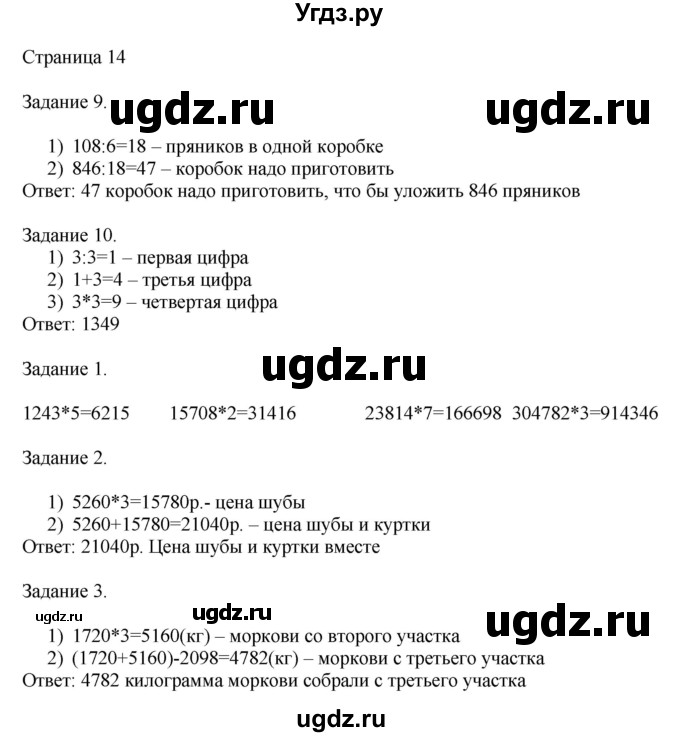 Угдз.ру

Страница 14

Задание 9. ugdz.ru ugdz.ru

1) 108:6=18 – пряников в одной коробке
2) 846:18=47 – коробок надо приготовить
Ответ: 47 коробок надо приготовить, что бы уложить 846 пряников

Задание 10.
1) 3:3=1 – первая цифра
2) 1+3=4 – третья цифра
3) 3*3=9 – четвертая цифра
Ответ: 1349

Задание 1. ugdz.ru

1243*5=6215 15708*2=31416 23814*7=166698 304782*3=914346

Задание 2.

1) 5260*3=15780р.- цена шубы
2) 5260+15780=21040р. – цена шубы и куртки
Ответ: 21040р. Цена шубы и куртки вместе

Задание 3.
ugdz.ru ugdz.ru ugdz.ru
1) 1720*3=5160(кг) – моркови со второго участка
2) (1720+5160)-2098=4782(кг) – моркови с третьего участка
Ответ: 4782 килограмма моркови собрали с третьего участка

ugdz.ru